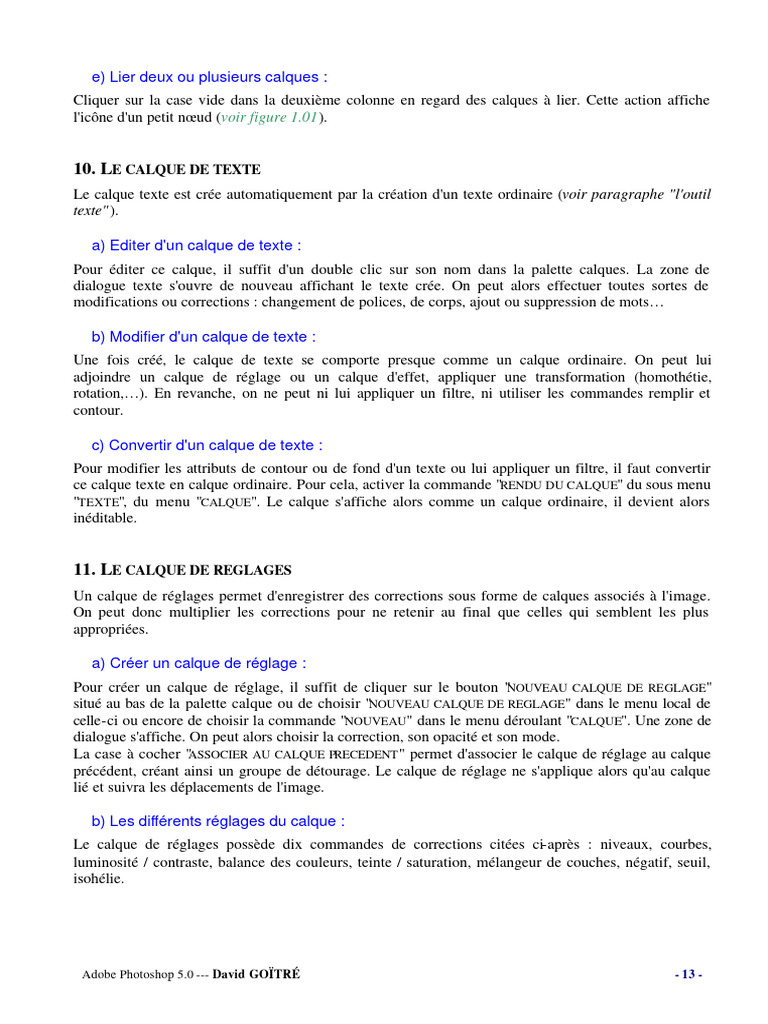 e) Lier deux ou plusieurs calques :

Cliquer sur la case vide dans la deuxième colonne en regard des calques à lier. Cette action affiche l'icône d'un petit nœud (voir figure 1.01).

10. LE CALQUE DE TEXTE

Le calque texte est crée automatiquement par la création d'un texte ordinaire (voir paragraphe "l'outil texte").

a) Editer d'un calque de texte :

Pour éditer ce calque, il suffit d'un double clic sur son nom dans la palette calques. La zone de dialogue texte s'ouvre de nouveau affichant le texte crée. On peut alors effectuer toutes sortes de modifications ou corrections : changement de polices, de corps, ajout ou suppression de mots…

b) Modifier d'un calque de texte :

Une fois créé, le calque de texte se comporte presque comme un calque ordinaire. On peut lui adjoindre un calque de réglage ou un calque d'effet, appliquer une transformation (homothétie, rotation,…). En revanche, on ne peut ni lui appliquer un filtre, ni utiliser les commandes remplir et contour.

c) Convertir d'un calque de texte :

Pour modifier les attributs de contour ou de fond d'un texte ou lui appliquer un filtre, il faut convertir ce calque texte en calque ordinaire. Pour cela, activer la commande "RENDU DU CALQUE" du sous menu "TEXTE", du menu "CALQUE". Le calque s'affiche alors comme un calque ordinaire, il devient alors inéditable.

11. LE CALQUE DE REGLAGES

Un calque de réglages permet d'enregistrer des corrections sous forme de calques associés à l'image. On peut donc multiplier les corrections pour ne retenir au final que celles qui semblent les plus appropriées.

a) Créer un calque de réglage :

Pour créer un calque de réglage, il suffit de cliquer sur le bouton "NOUVEAU CALQUE DE REGLAGE" situé au bas de la palette calque ou de choisir "NOUVEAU CALQUE DE REGLAGE" dans le menu local de celle-ci ou encore de choisir la commande "NOUVEAU" dans le menu déroulant "CALQUE". Une zone de dialogue s'affiche. On peut alors choisir la correction, son opacité et son mode.
La case à cocher "ASSOCIER AU CALQUE PRECEDENT" permet d'associer le calque de réglage au calque précédent, créant ainsi un groupe de détourage. Le calque de réglage ne s'applique alors qu'au calque lié et suivra les déplacements de l'image.

b) Les différents réglages du calque :

Le calque de réglages possède dix commandes de corrections citées ci-après : niveaux, courbes, luminosité / contraste, balance des couleurs, teinte / saturation, mélangeur de couches, négatif, seuil, isohélie.

Adobe Photoshop 5.0 --- David GOÏTRÉ

- 13 -